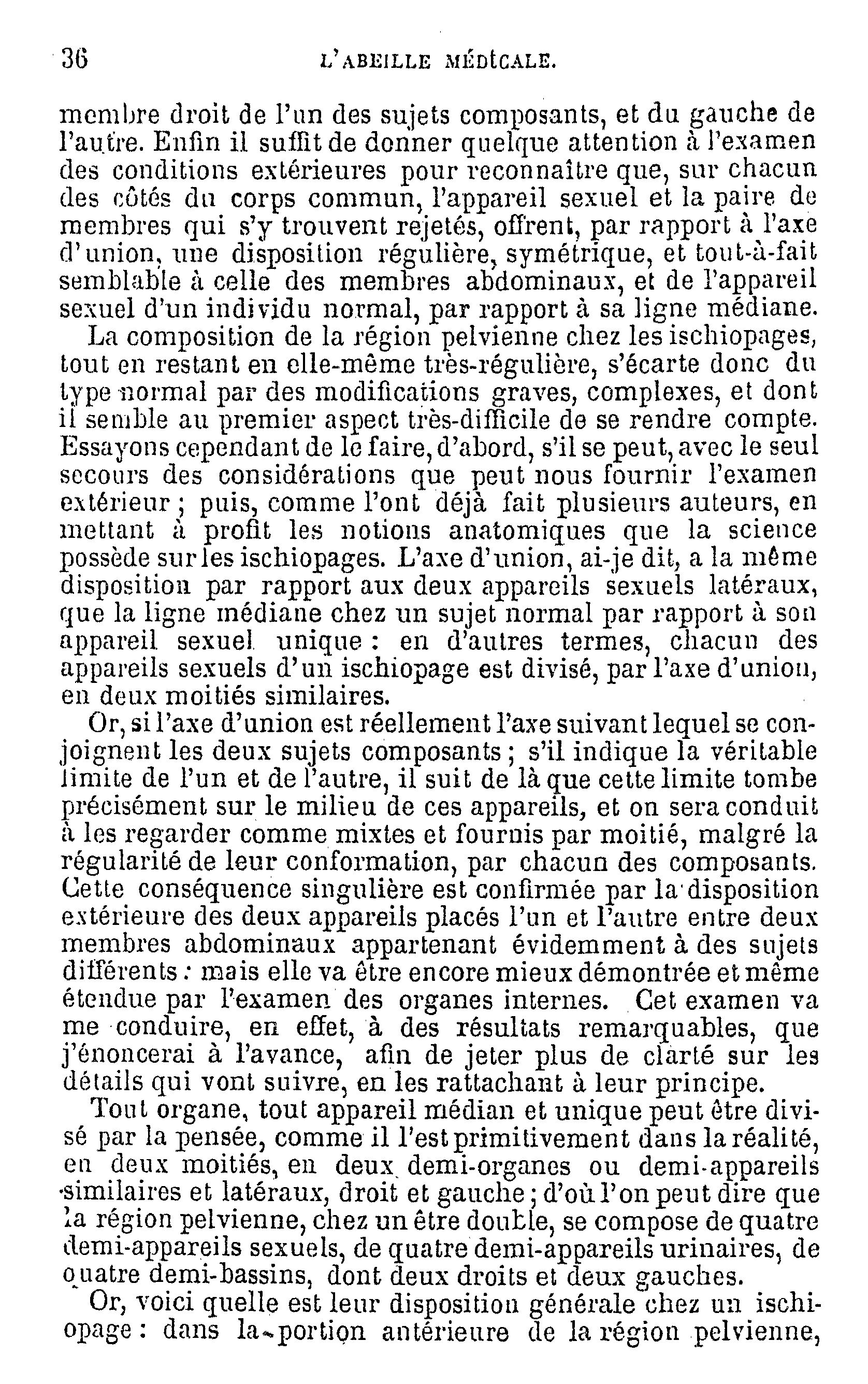 36 L'ABEILLE MÉDICALE.

membre droit de l'un des sujets composants, et du gauche de l'autre. Enfin il suffit de donner quelque attention à l'examen des conditions extérieures pour reconnaître que, sur chacun des côtés du corps commun, l'appareil sexuel et la paire de membres qui s'y trouvent rejetés, offrent, par rapport à l'axe d'union, une disposition régulière, symétrique, et tout-à-fait semblable à celle des membres abdominaux, et de l'appareil sexuel d'un individu normal, par rapport à sa ligne médiane.

La composition de la région pelvienne chez les ischiopages, tout en restant en elle-même très-régulière, s'écarte donc du type normal par des modifications graves, complexes, et dont il semble au premier aspect très-difficile de se rendre compte. Essayons cependant de le faire, d'abord, s'il se peut, avec le seul secours des considérations que peut nous fournir l'examen extérieur ; puis, comme l'ont déjà fait plusieurs auteurs, en mettant à profit les notions anatomiques que la science possède sur les ischiopages. L'axe d'union, ai-je dit, a la même disposition par rapport aux deux appareils sexuels latéraux, que la ligne médiane chez un sujet normal par rapport à son appareil sexuel unique : en d'autres termes, chacun des appareils sexuels d'un ischiopage est divisé, par l'axe d'union, en deux moitiés similaires.

Or, si l'axe d'union est réellement l'axe suivant lequel se conjoignent les deux sujets composants ; s'il indique la véritable limite de l'un et de l'autre, il suit de là que cette limite tombe précisément sur le milieu de ces appareils, et on sera conduit à les regarder comme mixtes et fournis par moitié, malgré la régularité de leur conformation, par chacun des composants. Cette conséquence singulière est confirmée par la disposition extérieure des deux appareils placés l'un et l'autre entre deux membres abdominaux appartenant évidemment à des sujets différents : mais elle va être encore mieux démontrée et même étendue par l'examen des organes internes. Cet examen va me conduire, en effet, à des résultats remarquables, que j'énoncerai à l'avance, afin de jeter plus de clarté sur les détails qui vont suivre, en les rattachant à leur principe.

Tout organe, tout appareil médian et unique peut être divisé par la pensée, comme il l'est primitivement dans la réalité, en deux moitiés, en deux demi-organes ou demi-appareils similaires et latéraux, droit et gauche ; d'où l'on peut dire que la région pelvienne, chez un être double, se compose de quatre demi-appareils sexuels, de quatre demi-appareils urinaires, de quatre demi-bassins, dont deux droits et deux gauches.

Or, voici quelle est leur disposition générale chez un ischiopage : dans la portion antérieure de la région pelvienne,